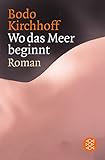 Bodo Kirchhoff
Wo das Meer beginnt
Roman